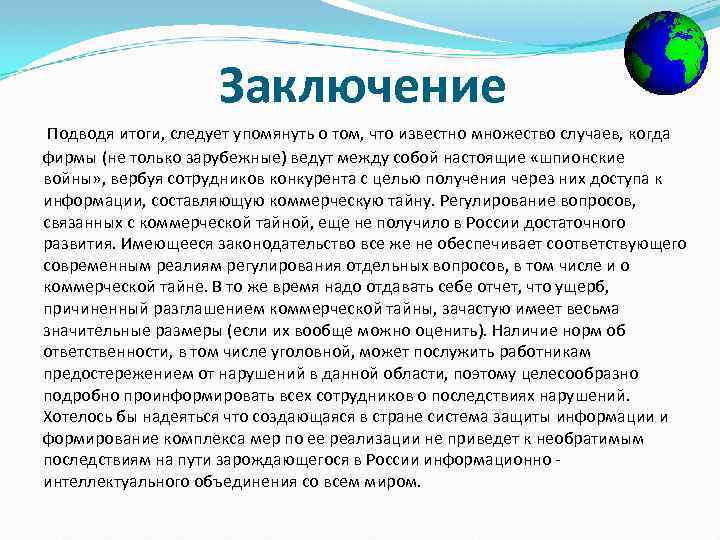 Заключение

Подводя итоги, следует упомянуть о том, что известно множество случаев, когда фирмы (не только зарубежные) ведут между собой настоящие «шпионские войны», вербуя сотрудников конкурента с целью получения через них доступа к информации, составляющую коммерческую тайну. Регулирование вопросов, связанных с коммерческой тайной, еще не получило в России достаточного развития. Имеющееся законодательство все же не обеспечивает соответствующего современным реалиям регулирования отдельных вопросов, в том числе и о коммерческой тайне. В то же время надо отдавать себе отчет, что ущерб, причиненный разглашением коммерческой тайны, зачастую имеет весьма значительные размеры (если их вообще можно оценить). Наличие норм об ответственности, в том числе уголовной, может послужить работникам предостережением от нарушений в данной области, поэтому целесообразно подробно проинформировать всех сотрудников о последствиях нарушений. Хотелось бы надеяться что создающаяся в стране система защиты информации и формирование комплекса мер по ее реализации не приведет к необратимым последствиям на пути зарождающегося в России информационно - интеллектуального объединения со всем миром.